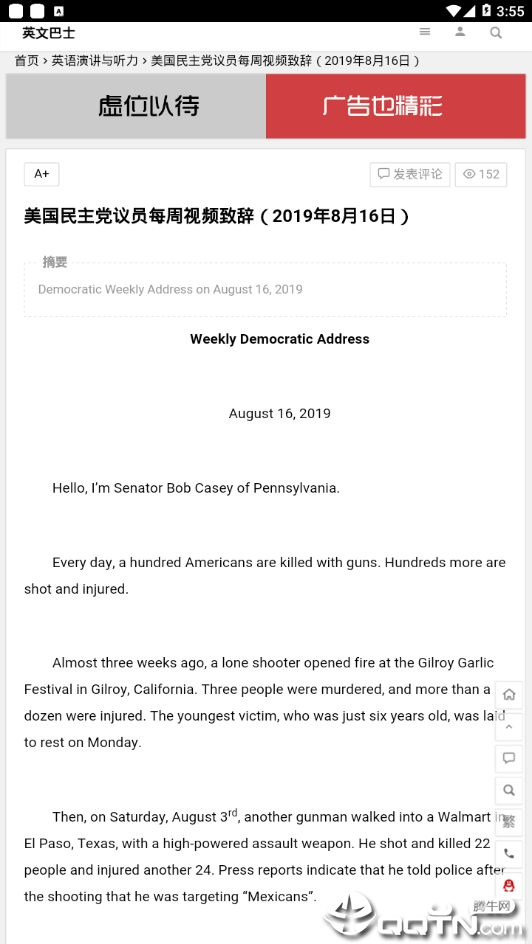 3:55

英文巴士

首页 › 英语演讲与听力 › 美国民主党议员每周视频致辞（2019年8月16日）

虚位以待

广告也精彩

A+

发表评论

152

美国民主党议员每周视频致辞（2019年8月16日）

摘要

Democratic Weekly Address on August 16, 2019

Weekly Democratic Address

August 16, 2019

Hello, I'm Senator Bob Casey of Pennsylvania.

Every day, a hundred Americans are killed with guns. Hundreds more are shot and injured.

Almost three weeks ago, a lone shooter opened fire at the Gilroy Garlic Festival in Gilroy, California. Three people were murdered, and more than a dozen were injured. The youngest victim, who was just six years old, was laid to rest on Monday.

Then, on Saturday, August 3$^{rd}$, another gunman walked into a Walmart in El Paso, Texas, with a high-powered assault weapon. He shot and killed 22 people and injured another 24. Press reports indicate that he told police after the shooting that he was targeting "Mexicans".

繁

腾牛网

QQTN.com